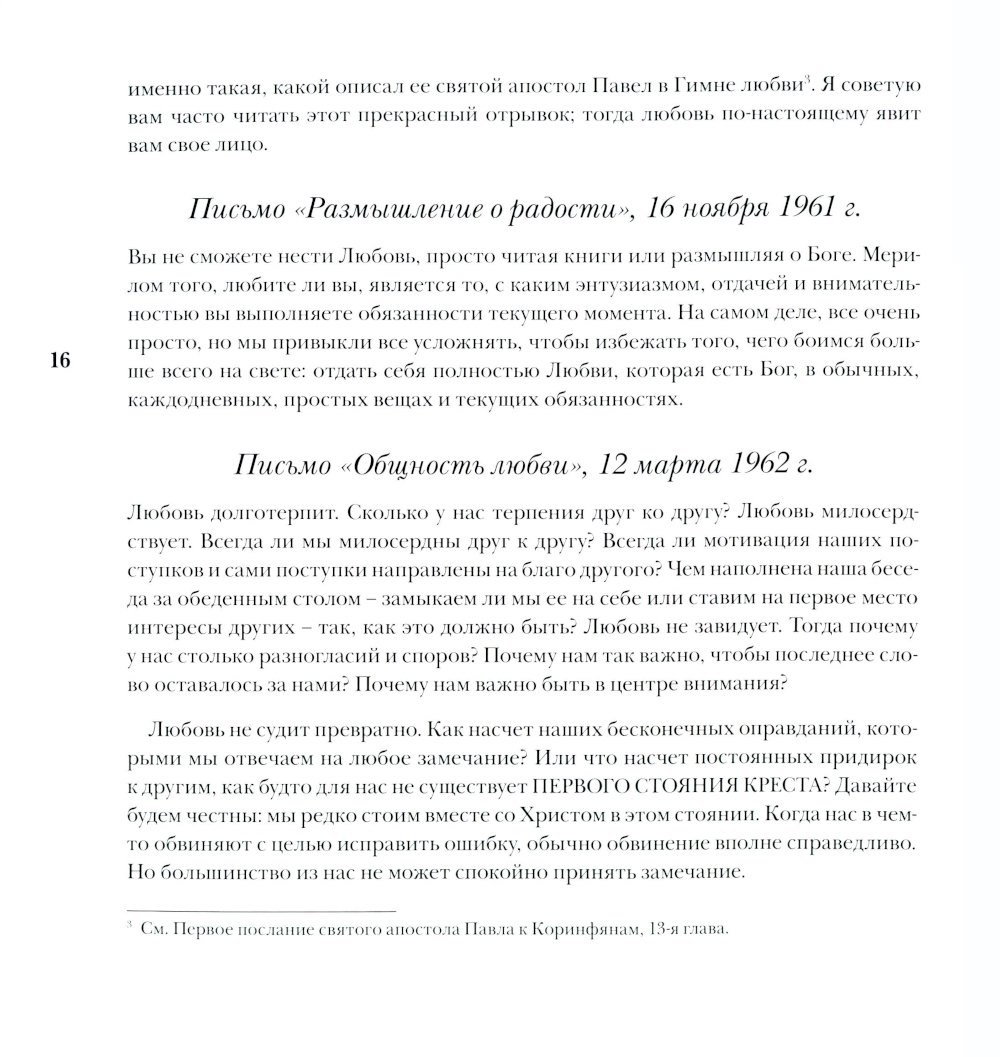 именно такая, какой описал ее святой апостол Павел в Гимне любви$^3$. Я советую вам часто читать этот прекрасный отрывок; тогда любовь по-настоящему явит вам свое лицо.

Письмо «Размышление о радости», 16 ноября 1961 г.

Вы не сможете нести Любовь, просто читая книги или размышляя о Боге. Мерилом того, любите ли вы, является то, с каким энтузиазмом, отдачей и внимательностью вы выполняете обязанности текущего момента. На самом деле, все очень просто, но мы привыкли все усложнять, чтобы избежать того, чего боимся больше всего на свете: отдать себя полностью Любви, которая есть Бог, в обычных, каждодневных, простых вещах и текущих обязанностях.

16

Письмо «Общность любви», 12 марта 1962 г.

Любовь долготерпит. Сколько у нас терпения друг ко другу? Любовь милосердствует. Всегда ли мы милосердны друг к другу? Всегда ли мотивация наших поступков и сами поступки направлены на благо другого? Чем наполнена наша беседа за обеденным столом – замыкаем ли мы ее на себе или ставим на первое место интересы других – так, как это должно быть? Любовь не завидует. Тогда почему у нас столько разногласий и споров? Почему нам так важно, чтобы последнее слово оставалось за нами? Почему нам важно быть в центре внимания?

Любовь не судит превратно. Как насчет наших бесконечных оправданий, которыми мы отвечаем на любое замечание? Или что насчет постоянных придирок к другим, как будто для нас не существует ПЕРВОГО СТОЯНИЯ КРЕСТА? Давайте будем честны: мы редко стоим вместе со Христом в этом стоянии. Когда нас в чем-то обвиняют с целью исправить ошибку, обычно обвинение вполне справедливо. Но большинство из нас не может спокойно принять замечание.

$^3$ См. Первое послание святого апостола Павла к Коринфянам, 13-я глава.